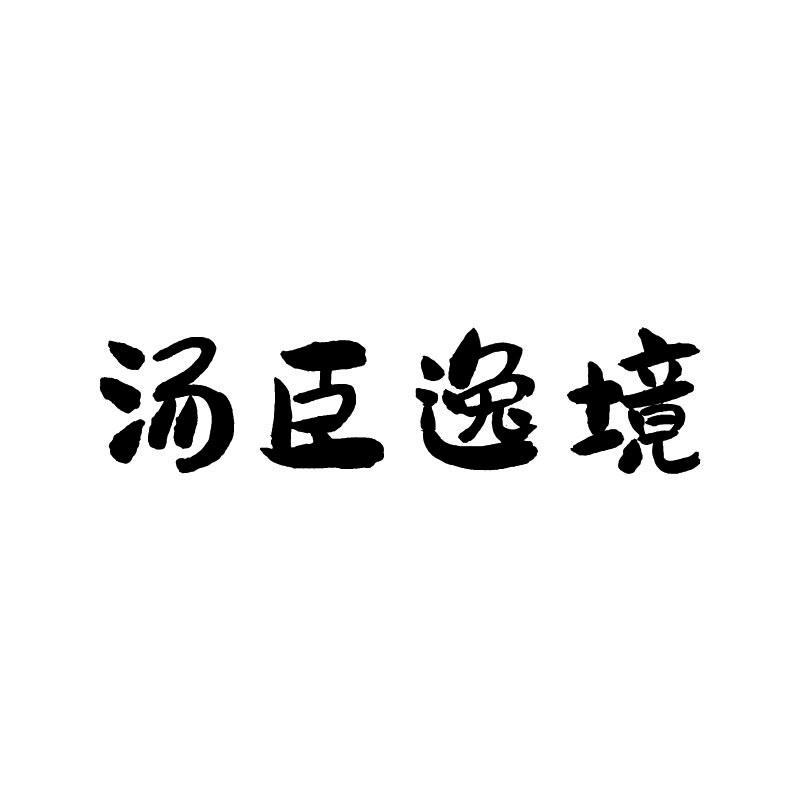 汤臣逸境